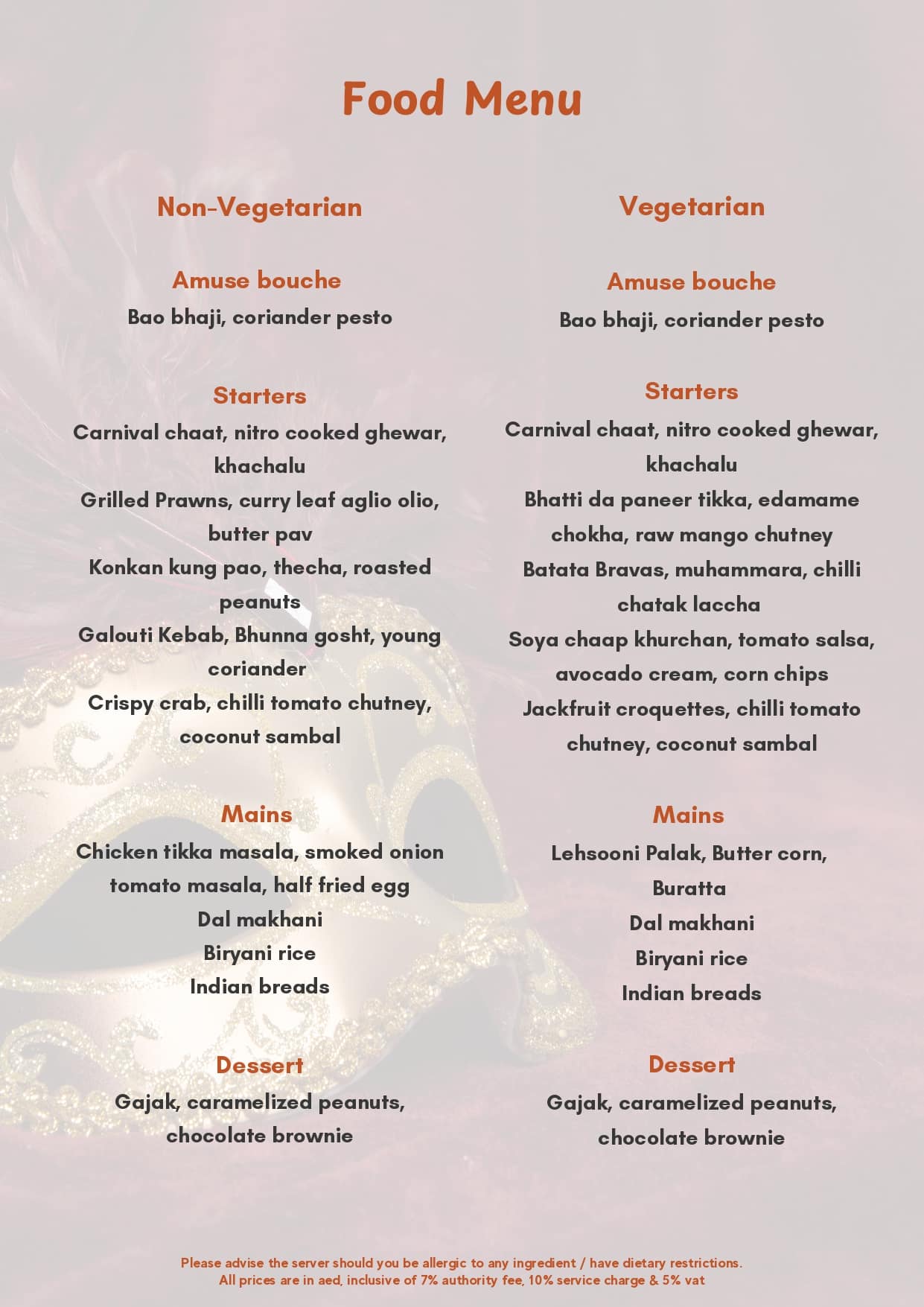 Food Menu

Non-Vegetarian

Amuse bouche

Bao bhaji, coriander pesto

Starters

Carnival chaat, nitro cooked ghewar, khachalu

Grilled Prawns, curry leaf aglio olio, butter pav

Konkan kung pao, thecha, roasted peanuts

Galouti Kebab, Bhunna gosht, young coriander

Crispy crab, chilli tomato chutney, coconut sambal

Mains

Chicken tikka masala, smoked onion tomato masala, half fried egg

Dal makhani

Biryani rice

Indian breads

Dessert

Gajak, caramelized peanuts, chocolate brownie

Vegetarian

Amuse bouche

Bao bhaji, coriander pesto

Starters

Carnival chaat, nitro cooked ghewar, khachalu

Bhatti da paneer tikka, edamame chokha, raw mango chutney

Batata Bravas, muhammara, chilli chatak laccha

Soya chaap khurchan, tomato salsa, avocado cream, corn chips

Jackfruit croquettes, chilli tomato chutney, coconut sambal

Mains

Lehsooni Palak, Butter corn, Buratta

Dal makhani

Biryani rice

Indian breads

Dessert

Gajak, caramelized peanuts, chocolate brownie

Please advise the server should you be allergic to any ingredient / have dietary restrictions.
All prices are in aed, inclusive of 7% authority fee, 10% service charge & 5% vat